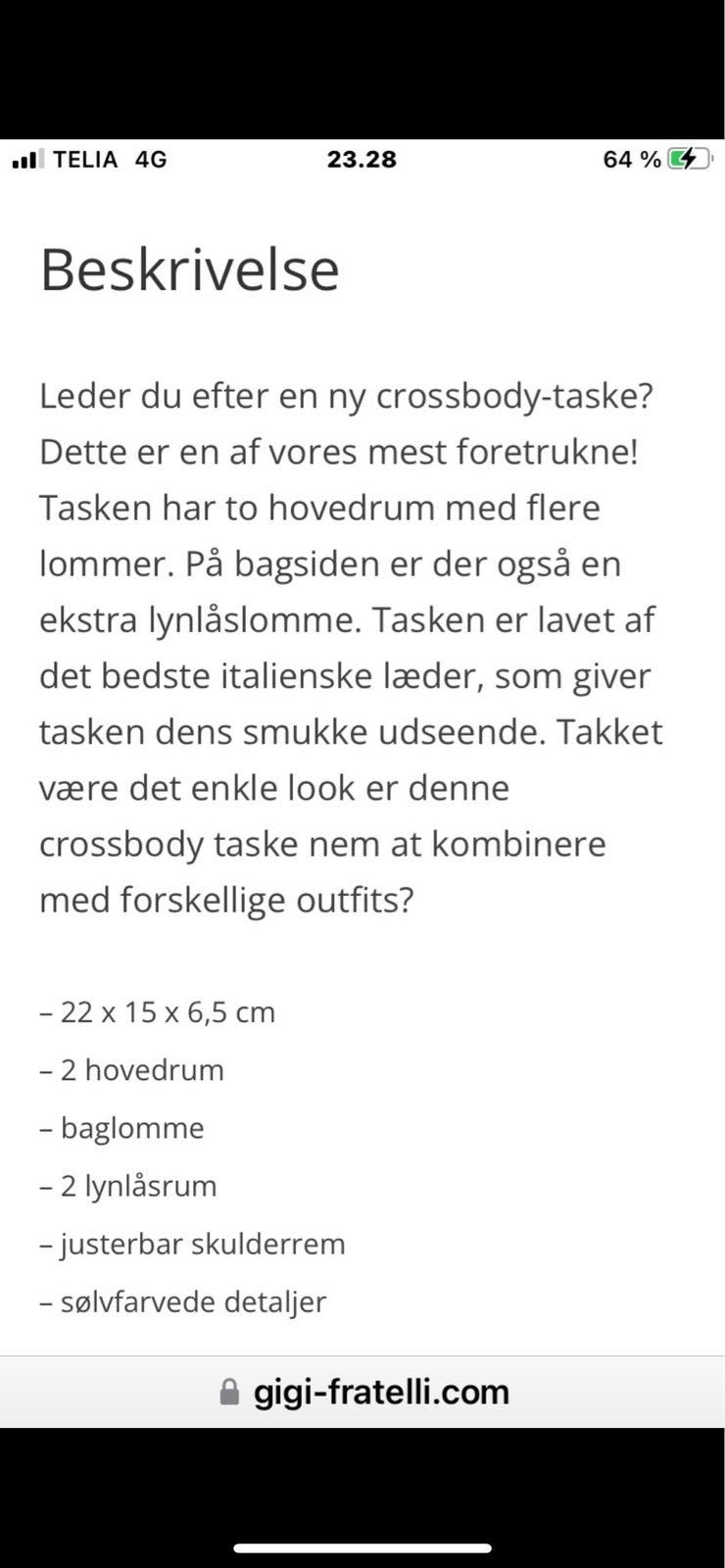 TELIA 4G 23.28 64 %

Beskrivelse

Leder du efter en ny crossbody-taske? Dette er en af vores mest foretrukne! Tasken har to hovedrum med flere lommer. På bagsiden er der også en ekstra lynlåslomme. Tasken er lavet af det bedste italienske læder, som giver tasken dens smukke udseende. Takket være det enkle look er denne crossbody taske nem at kombinere med forskellige outfits?

– 22 x 15 x 6,5 cm

– 2 hovedrum

– baglomme

– 2 lynlåsrum

– justerbar skulderrem

– sølvfarvede detaljer

gigi-fratelli.com